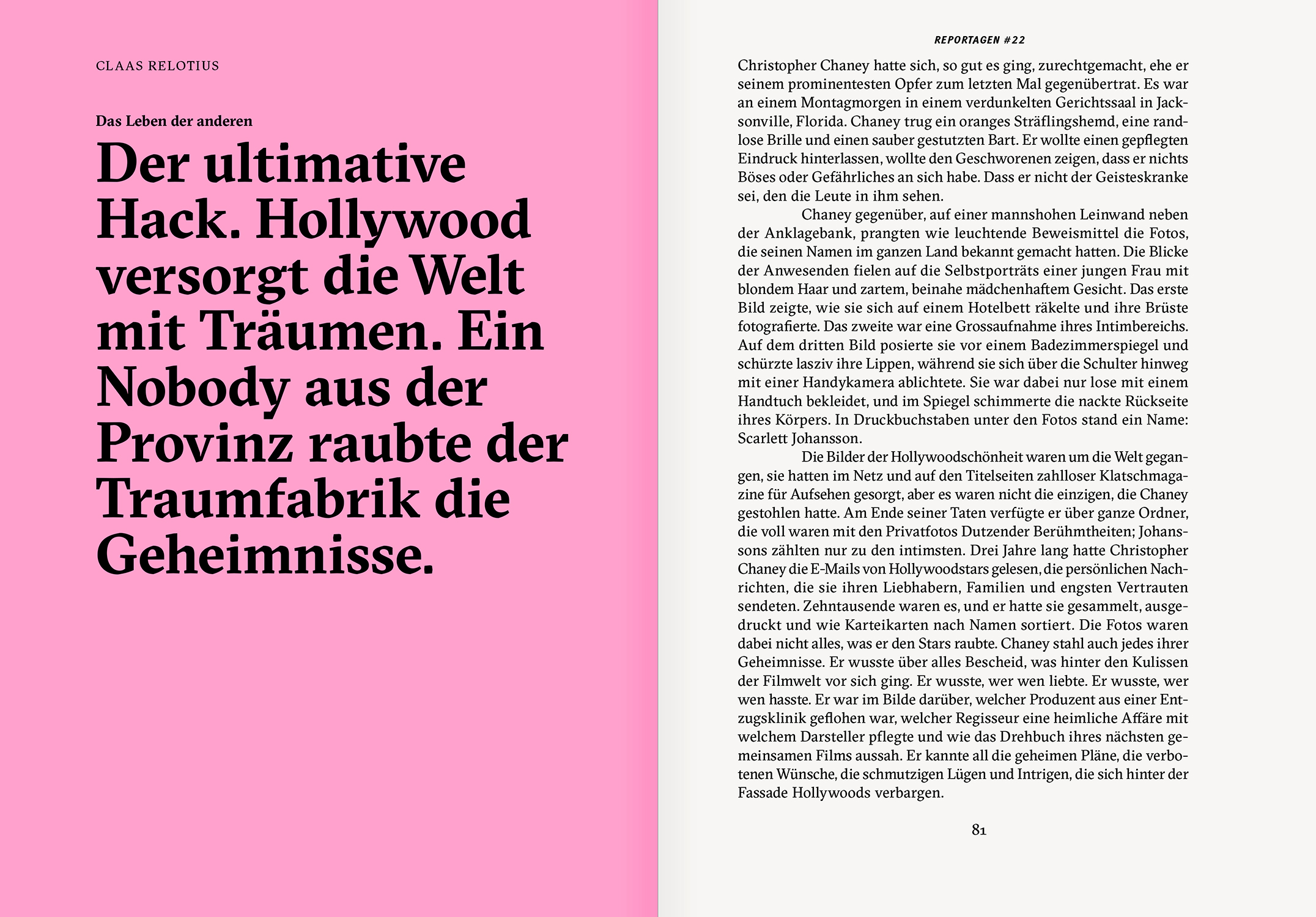 CLAAS RELOTIUS

Das Leben der anderen

Der ultimative Hack. Hollywood versorgt die Welt mit Träumen. Ein Nobody aus der Provinz raubte der Traumfabrik die Geheimnisse.

REPORTAGEN #22

Christopher Chaney hatte sich, so gut es ging, zurechtgemacht, ehe er seinem prominentesten Opfer zum letzten Mal gegenübertrat. Es war an einem Montagmorgen in einem verdunkelten Gerichtssaal in Jacksonville, Florida. Chaney trug ein oranges Sträflingshemd, eine randlose Brille und einen sauber gestutzten Bart. Er wollte einen gepflegten Eindruck hinterlassen, wollte den Geschworenen zeigen, dass er nichts Böses oder Gefährliches an sich habe. Dass er nicht der Geisteskranke sei, den die Leute in ihm sehen.

Chaney gegenüber, auf einer mannshohen Leinwand neben der Anklagebank, prangten wie leuchtende Beweismittel die Fotos, die seinen Namen im ganzen Land bekannt gemacht hatten. Die Blicke der Anwesenden fielen auf die Selbstporträts einer jungen Frau mit blondem Haar und zartem, beinahe mädchenhaftem Gesicht. Das erste Bild zeigte, wie sie sich auf einem Hotelbett räkelte und ihre Brüste fotografierte. Das zweite war eine Grossaufnahme ihres Intimbereichs. Auf dem dritten Bild posierte sie vor einem Badezimmerspiegel und schürzte lasziv ihre Lippen, während sie sich über die Schulter hinweg mit einer Handykamera ablichtete. Sie war dabei nur lose mit einem Handtuch bekleidet, und im Spiegel schimmerte die nackte Rückseite ihres Körpers. In Druckbuchstaben unter den Fotos stand ein Name: Scarlett Johansson.

Die Bilder der Hollywoodschönheit waren um die Welt gegangen, sie hatten im Netz und auf den Titelseiten zahlloser Klatschmagazine für Aufsehen gesorgt, aber es waren nicht die einzigen, die Chaney gestohlen hatte. Am Ende seiner Taten verfügte er über ganze Ordner, die voll waren mit den Privatfotos Dutzender Berühmtheiten; Johanssons zählten nur zu den intimsten. Drei Jahre lang hatte Christopher Chaney die E-Mails von Hollywoodstars gelesen, die persönlichen Nachrichten, die sie ihren Liebhabern, Familien und engsten Vertrauten sendeten. Zehntausende waren es, und er hatte sie gesammelt, ausgedruckt und wie Karteikarten nach Namen sortiert. Die Fotos waren dabei nicht alles, was er den Stars raubte. Chaney stahl auch jedes ihrer Geheimnisse. Er wusste über alles Bescheid, was hinter den Kulissen der Filmwelt vor sich ging. Er wusste, wer wen liebte. Er wusste, wer wen hasste. Er war im Bilde darüber, welcher Produzent aus einer Entzugsklinik geflohen war, welcher Regisseur eine heimliche Affäre mit welchem Darsteller pflegte und wie das Drehbuch ihres nächsten gemeinsamen Films aussah. Er kannte all die geheimen Pläne, die verbotenen Wünsche, die schmutzigen Lügen und Intrigen, die sich hinter der Fassade Hollywoods verbargen.

81